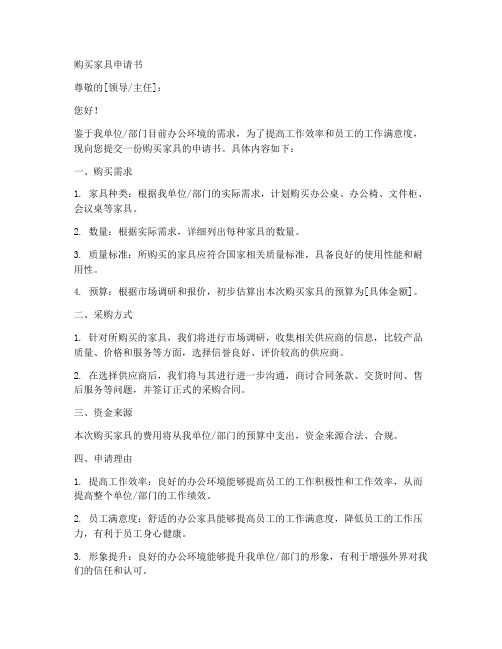 购买家具申请书

尊敬的[领导/主任]：

您好！

鉴于我单位/部门目前办公环境的需求，为了提高工作效率和员工的工作满意度，现向您提交一份购买家具的申请书。具体内容如下：

一、购买需求

1. 家具种类：根据我单位/部门的实际需求，计划购买办公桌、办公椅、文件柜、会议桌等家具。

2. 数量：根据实际需求，详细列出每种家具的数量。

3. 质量标准：所购买的家具应符合国家相关质量标准，具备良好的使用性能和耐用性。

4. 预算：根据市场调研和报价，初步估算出本次购买家具的预算为[具体金额]。

二、采购方式

1. 针对所购买的家具，我们将进行市场调研，收集相关供应商的信息，比较产品质量、价格和服务等方面，选择信誉良好、评价较高的供应商。

2. 在选择供应商后，我们将与其进行进一步沟通，商讨合同条款、交货时间、售后服务等问题，并签订正式的采购合同。

三、资金来源

本次购买家具的费用将从我单位/部门的预算中支出，资金来源合法、合规。

四、申请理由

1. 提高工作效率：良好的办公环境能够提高员工的工作积极性和工作效率，从而提高整个单位/部门的工作绩效。

2. 员工满意度：舒适的办公家具能够提高员工的工作满意度，降低员工的工作压力，有利于员工身心健康。

3. 形象提升：良好的办公环境能够提升我单位/部门的形象，有利于增强外界对我们的信任和认可。